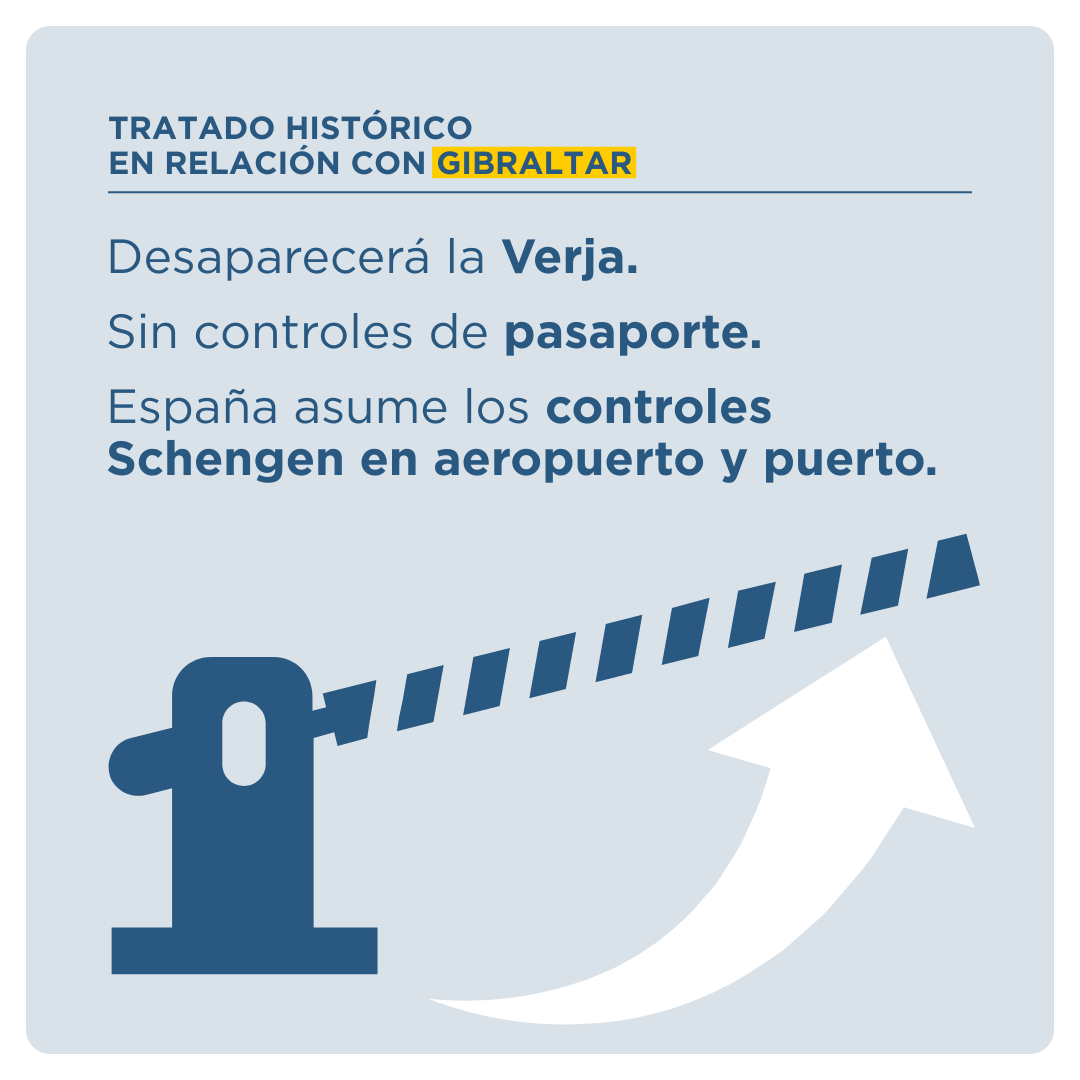 TRATADO HISTÓRICO
EN RELACIÓN CON GIBRALTAR

Desaparecerá la Verja.

Sin controles de pasaporte.

España asume los controles Schengen en aeropuerto y puerto.